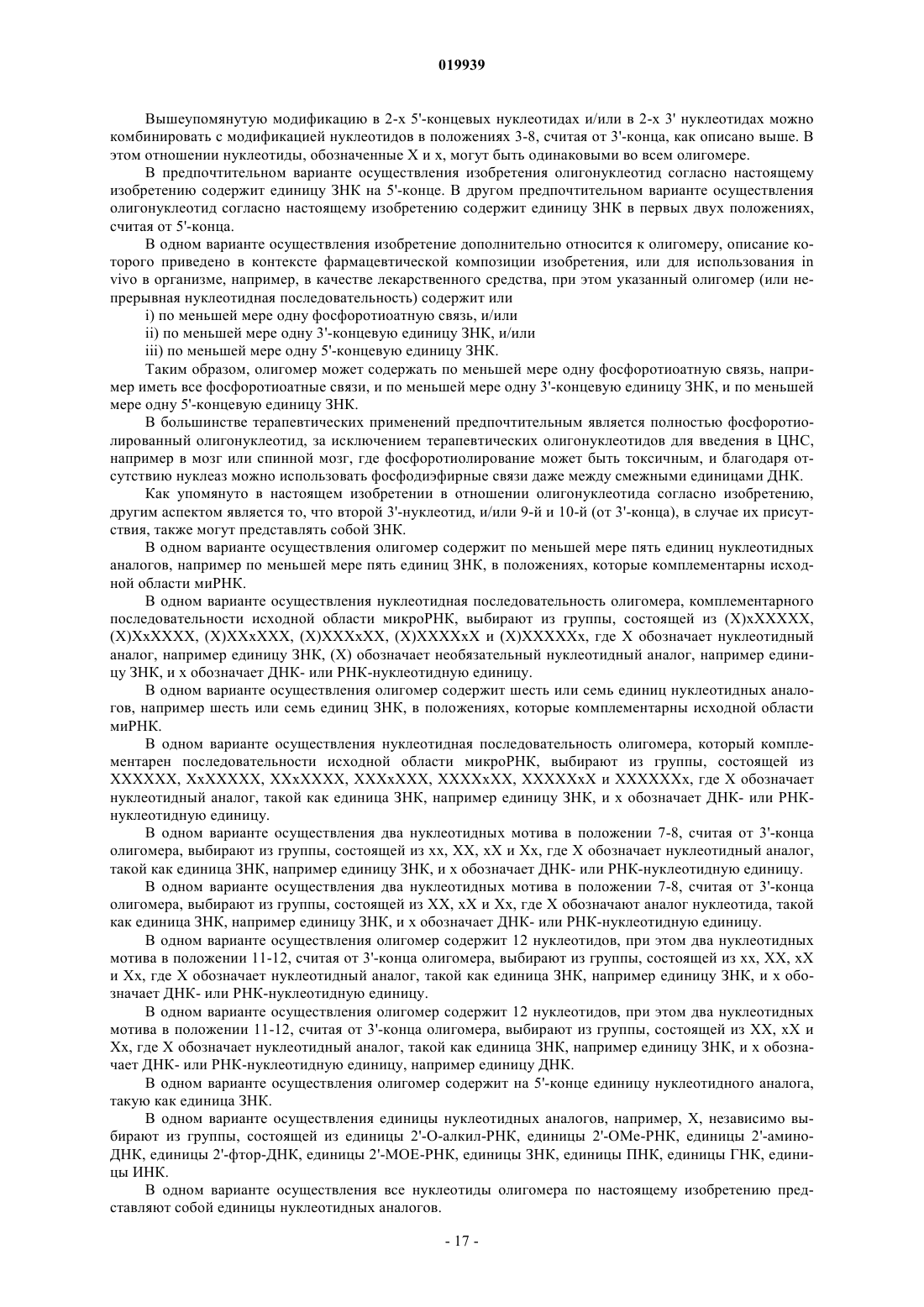 019939

Вышеупомянутую модификацию в 2-х 5'-концевых нуклеотидах и/или в 2-х 3' нуклеотидах можно комбинировать с модификацией нуклеотидов в положениях 3-8, считая от 3'-конца, как описано выше. В этом отношении нуклеотиды, обозначенные X и x, могут быть одинаковыми во всем олигомере.

В предпочтительном варианте осуществления изобретения олигонуклеотид согласно настоящему изобретению содержит единицу ЗНК на 5'-конце. В другом предпочтительном варианте осуществления олигонуклеотид согласно настоящему изобретению содержит единицу ЗНК в первых двух положениях, считая от 5'-конца.

В одном варианте осуществления изобретение дополнительно относится к олигомеру, описание которого приведено в контексте фармацевтической композиции изобретения, или для использования in vivo в организме, например, в качестве лекарственного средства, при этом указанный олигомер (или непрерывная нуклеотидная последовательность) содержит или

i) по меньшей мере одну фосфоротиоатную связь, и/или

ii) по меньшей мере одну 3'-концевую единицу ЗНК, и/или

iii) по меньшей мере одну 5'-концевую единицу ЗНК.

Таким образом, олигомер может содержать по меньшей мере одну фосфоротиоатную связь, например иметь все фосфоротиоатные связи, и по меньшей мере одну 3'-концевую единицу ЗНК, и по меньшей мере одну 5'-концевую единицу ЗНК.

В большинстве терапевтических применений предпочтительным является полностью фосфоротиолированный олигонуклеотид, за исключением терапевтических олигонуклеотидов для введения в ЦНС, например в мозг или спинной мозг, где фосфоротиолирование может быть токсичным, и благодаря отсутствию нуклеаз можно использовать фосфодиэфирные связи даже между смежными единицами ДНК.

Как упомянуто в настоящем изобретении в отношении олигонуклеотида согласно изобретению, другим аспектом является то, что второй 3'-нуклеотид, и/или 9-й и 10-й (от 3'-конца), в случае их присутствия, также могут представлять собой ЗНК.

В одном варианте осуществления олигомер содержит по меньшей мере пять единиц нуклеотидных аналогов, например по меньшей мере пять единиц ЗНК, в положениях, которые комплементарны исходной области миРНК.

В одном варианте осуществления нуклеотидная последовательность олигомера, комплементарного последовательности исходной области микроРНК, выбирают из группы, состоящей из (X)xXXXXX, (X)XxXXXX, (X)XXxXXX, (X)XXXxXX, (X)XXXXxX и (X)XXXXXx, где X обозначает нуклеотидный аналог, например единицу ЗНК, (X) обозначает необязательный нуклеотидный аналог, например единицу ЗНК, и x обозначает ДНК- или РНК-нуклеотидную единицу.

В одном варианте осуществления олигомер содержит шесть или семь единиц нуклеотидных аналогов, например шесть или семь единиц ЗНК, в положениях, которые комплементарны исходной области миРНК.

В одном варианте осуществления нуклеотидная последовательность олигомера, который комплементарен последовательности исходной области микроРНК, выбирают из группы, состоящей из XXXXXX, XxXXXXX, XXxXXXX, XXXxXXX, XXXXxXX, XXXXXxX и XXXXXXx, где X обозначает нуклеотидный аналог, такой как единица ЗНК, например единицу ЗНК, и x обозначает ДНК- или РНК-нуклеотидную единицу.

В одном варианте осуществления два нуклеотидных мотива в положении 7-8, считая от 3'-конца олигомера, выбирают из группы, состоящей из xx, XX, xX и Xx, где X обозначает нуклеотидный аналог, такой как единица ЗНК, например единицу ЗНК, и x обозначает ДНК- или РНК-нуклеотидную единицу.

В одном варианте осуществления два нуклеотидных мотива в положении 7-8, считая от 3'-конца олигомера, выбирают из группы, состоящей из XX, xX и Xx, где X обозначают аналог нуклеотида, такой как единица ЗНК, например единицу ЗНК, и x обозначает ДНК- или РНК-нуклеотидную единицу.

В одном варианте осуществления олигомер содержит 12 нуклеотидов, при этом два нуклеотидных мотива в положении 11-12, считая от 3'-конца олигомера, выбирают из группы, состоящей из xx, XX, xX и Xx, где X обозначает нуклеотидный аналог, такой как единица ЗНК, например единицу ЗНК, и x обозначает ДНК- или РНК-нуклеотидную единицу.

В одном варианте осуществления олигомер содержит 12 нуклеотидов, при этом два нуклеотидных мотива в положении 11-12, считая от 3'-конца олигомера, выбирают из группы, состоящей из XX, xX и Xx, где X обозначает нуклеотидный аналог, такой как единица ЗНК, например единицу ЗНК, и x обозначает ДНК- или РНК-нуклеотидную единицу, например единицу ДНК.

В одном варианте осуществления олигомер содержит на 5'-конце единицу нуклеотидного аналога, такую как единица ЗНК.

В одном варианте осуществления единицы нуклеотидных аналогов, например, X, независимо выбирают из группы, состоящей из единицы 2'-O-алкил-РНК, единицы 2'-OMe-РНК, единицы 2'-амино-ДНК, единицы 2'-фтор-ДНК, единицы 2'-MOE-РНК, единицы ЗНК, единицы ПНК, единицы ГНК, единицы ИНК.

В одном варианте осуществления все нуклеотиды олигомера по настоящему изобретению представляют собой единицы нуклеотидных аналогов.

- 17 -